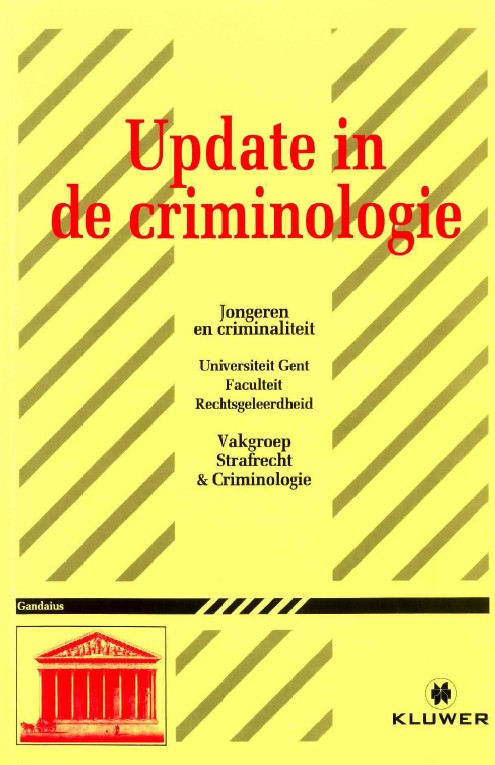 Update in de criminologie

Jongeren
en criminaliteit

Universiteit Gent
Faculteit
Rechtsgeleerdheid

Vakgroep
Strafrecht
& Criminologie

Gandaius

KLUWER